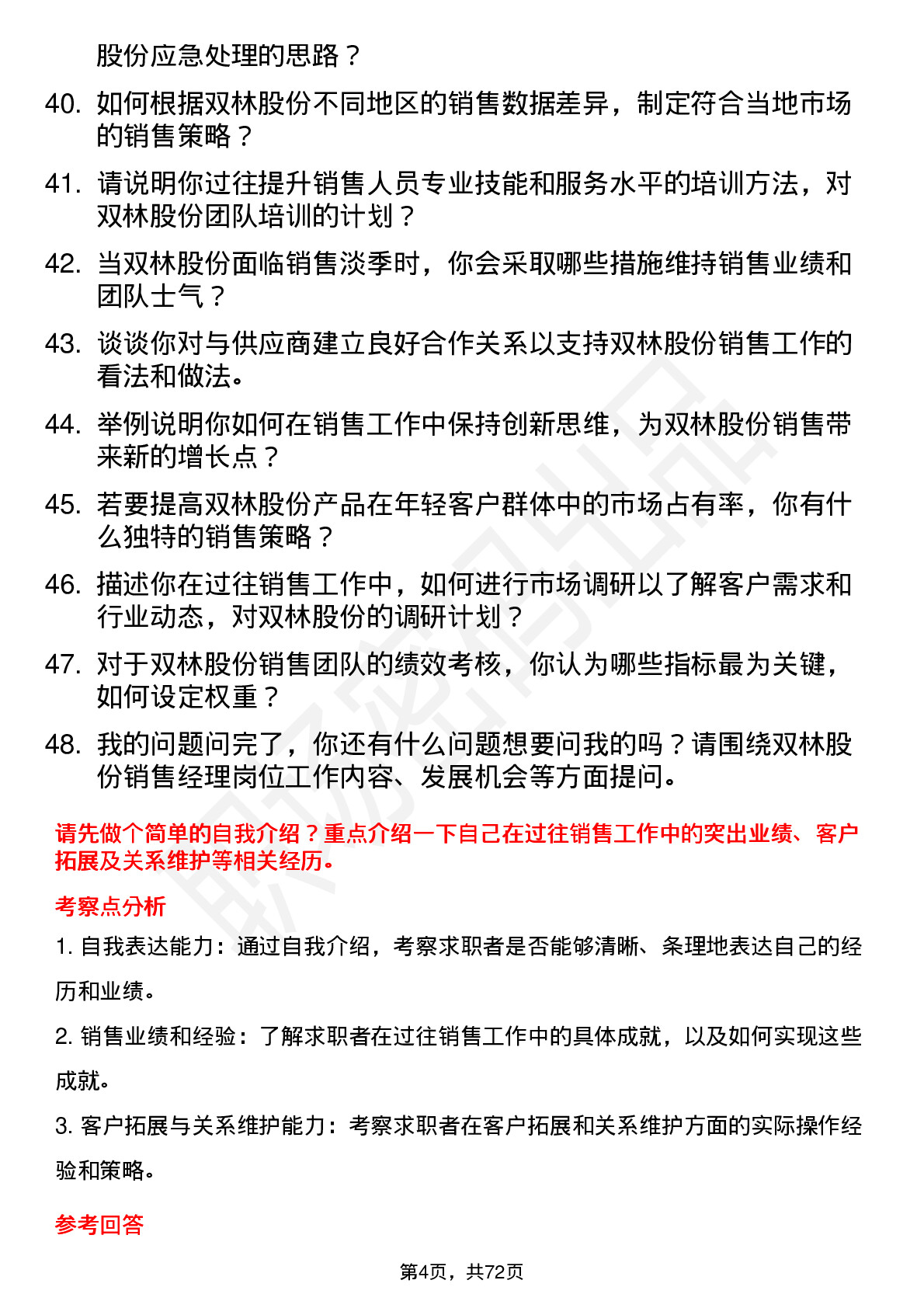 股份应急处理的思路？

40. 如何根据双林股份不同地区的销售数据差异，制定符合当地市场的销售策略？

41. 请说明你过往提升销售人员专业技能和服务水平的培训方法，对双林股份团队培训的计划？

42. 当双林股份面临销售淡季时，你会采取哪些措施维持销售业绩和团队士气？

43. 谈谈你对与供应商建立良好合作关系以支持双林股份销售工作的看法和做法。

44. 举例说明你如何在销售工作中保持创新思维，为双林股份销售带来新的增长点？

45. 若要提高双林股份产品在年轻客户群体中的市场占有率，你有什么独特的销售策略？

46. 描述你在过往销售工作中，如何进行市场调研以了解客户需求和行业动态，对双林股份的调研计划？

47. 对于双林股份销售团队的绩效考核，你认为哪些指标最为关键，如何设定权重？

48. 我的问题问完了，你还有什么问题想要问我的吗？请围绕双林股份销售经理岗位工作内容、发展机会等方面提问。

请先做个简单的自我介绍？重点介绍一下自己在过往销售工作中的突出业绩、客户拓展及关系维护等相关经历。

考察点分析

1. 自我表达能力：通过自我介绍，考察求职者是否能够清晰、条理地表达自己的经历和业绩。

2. 销售业绩和经验：了解求职者在过往销售工作中的具体成就，以及如何实现这些成就。

3. 客户拓展与关系维护能力：考察求职者在客户拓展和关系维护方面的实际操作经验和策略。

参考回答

第4页，共72页